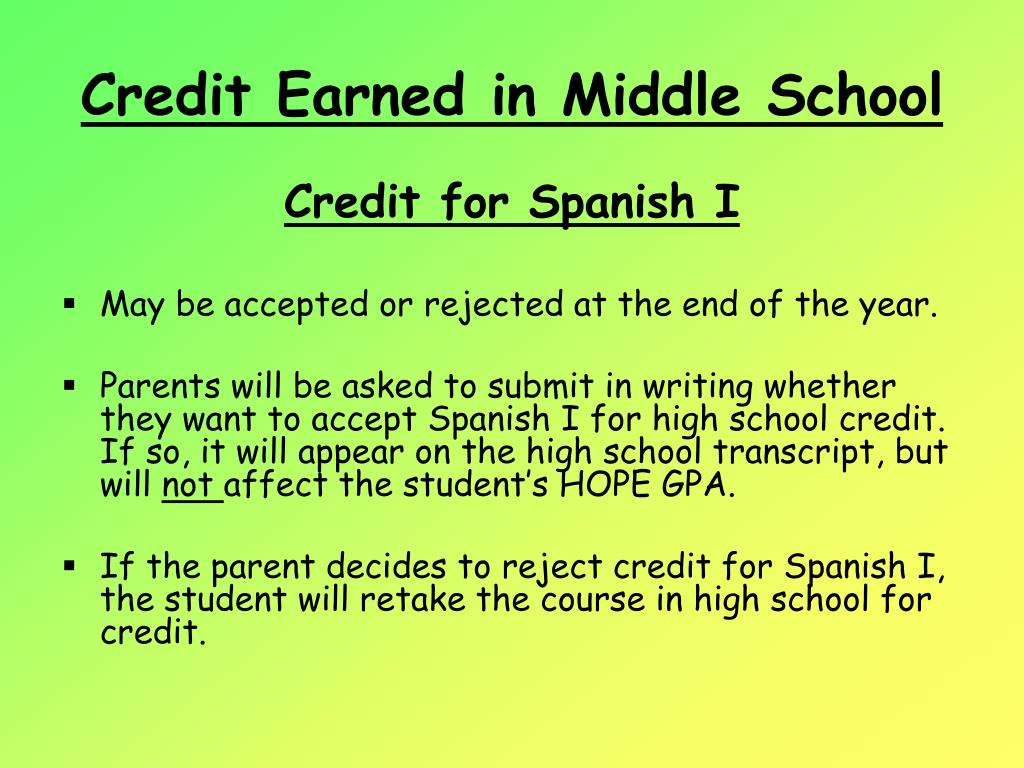 Credit Earned in Middle School

Credit for Spanish I

▪ May be accepted or rejected at the end of the year.

▪ Parents will be asked to submit in writing whether they want to accept Spanish I for high school credit. If so, it will appear on the high school transcript, but will not affect the student's HOPE GPA.

▪ If the parent decides to reject credit for Spanish I, the student will retake the course in high school for credit.